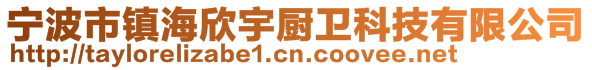 宁波市镇海欣宇厨卫科技有限公司
http://taylorelizabe1.cn.coovee.net